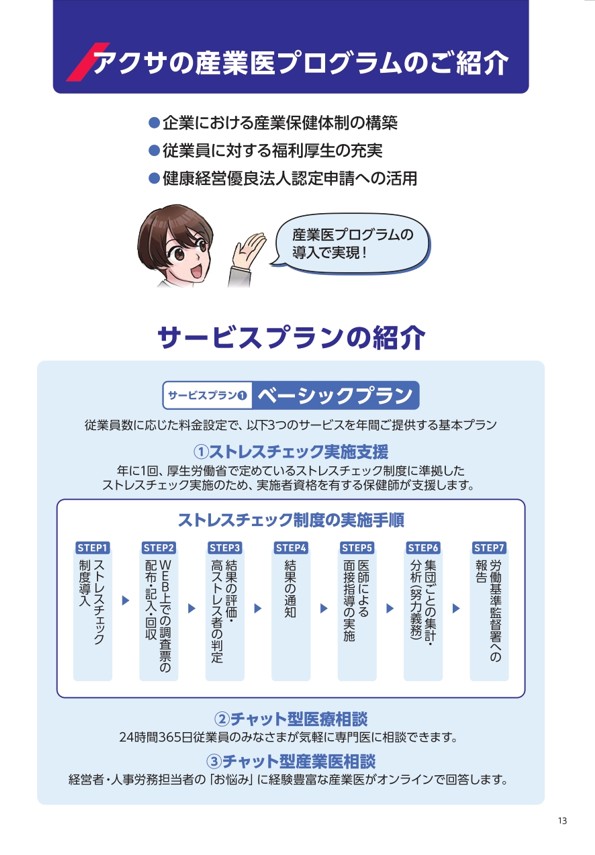 アクサの産業医プログラムのご紹介

●企業における産業保健体制の構築
●従業員に対する福利厚生の充実
●健康経営優良法人認定申請への活用

産業医プログラムの導入で実現！

サービスプランの紹介

サービスプラン❶ ベーシックプラン

従業員数に応じた料金設定で、以下3つのサービスを年間ご提供する基本プラン

①ストレスチェック実施支援

年に1回、厚生労働省で定めているストレスチェック制度に準拠したストレスチェック実施のため、実施者資格を有する保健師が支援します。

ストレスチェック制度の実施手順

STEP1 ストレスチェック制度導入

STEP2 WEB上での調査票の配布・記入・回収

STEP3 結果の評価・高ストレス者の判定

STEP4 結果の通知

STEP5 医師による面接指導の実施

STEP6 集団ごとの集計・分析（努力義務）

STEP7 労働基準監督署への報告

②チャット型医療相談

24時間365日従業員のみなさまが気軽に専門医に相談できます。

③チャット型産業医相談

経営者・人事労務担当者の「お悩み」に経験豊富な産業医がオンラインで回答します。

13